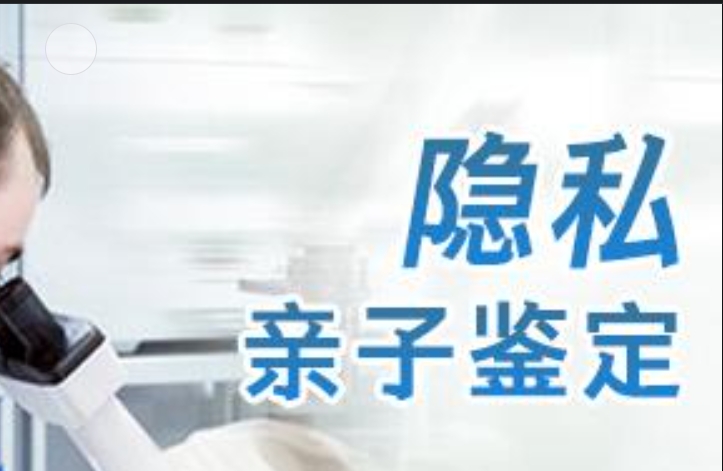 隐私
亲子鉴定